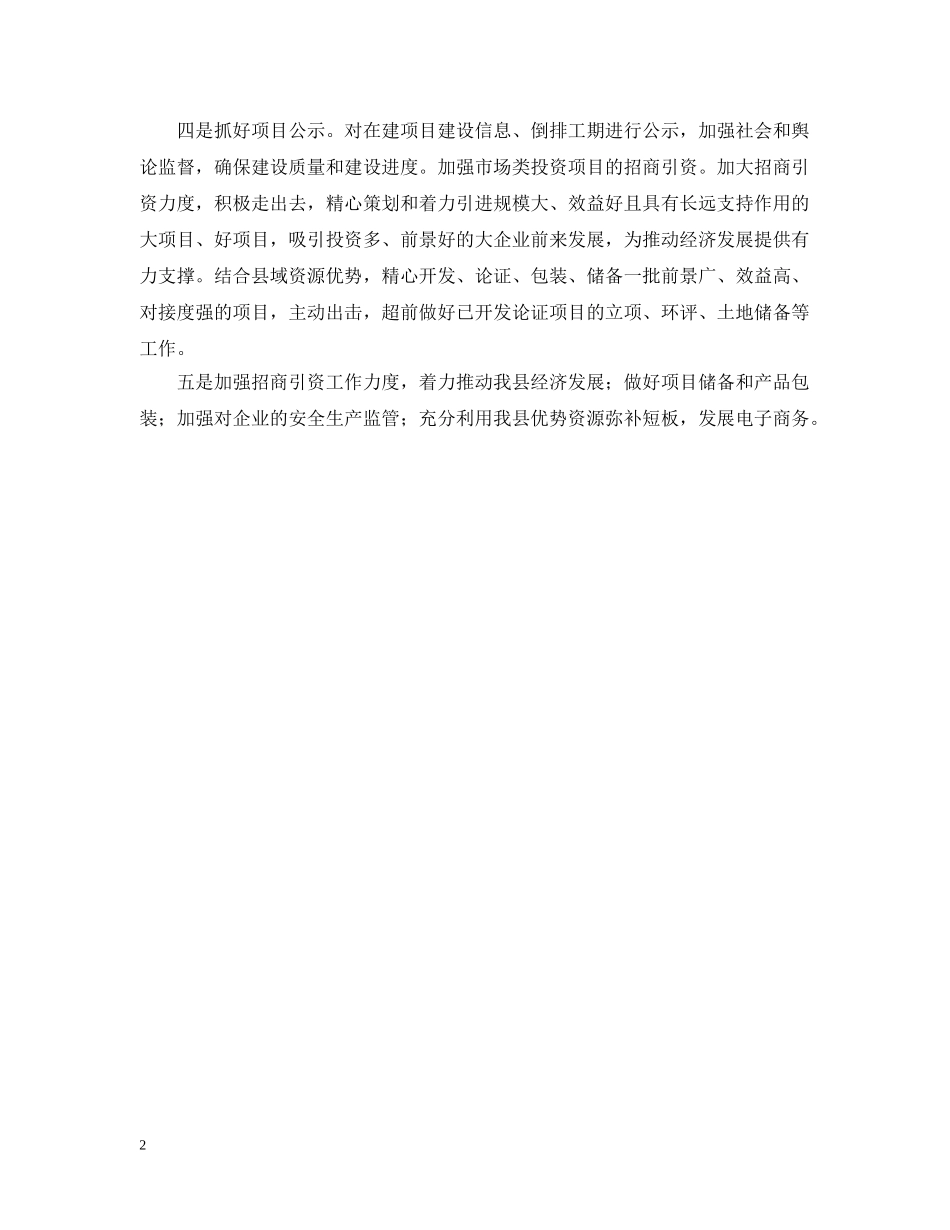 四是抓好项目公示。对在建项目建设信息、倒排工期进行公示，加强社会和舆论监督，确保建设质量和建设进度。加强市场类投资项目的招商引资。加大招商引资力度，积极走出去，精心策划和着力引进规模大、效益好且具有长远支持作用的大项目、好项目，吸引投资多、前景好的大企业前来发展，为推动经济发展提供有力支撑。结合县域资源优势，精心开发、论证、包装、储备一批前景广、效益高、对接度强的项目，主动出击，超前做好已开发论证项目的立项、环评、土地储备等工作。

五是加强招商引资工作力度，着力推动我县经济发展；做好项目储备和产品包装；加强对企业的安全生产监管；充分利用我县优势资源弥补短板，发展电子商务。

2